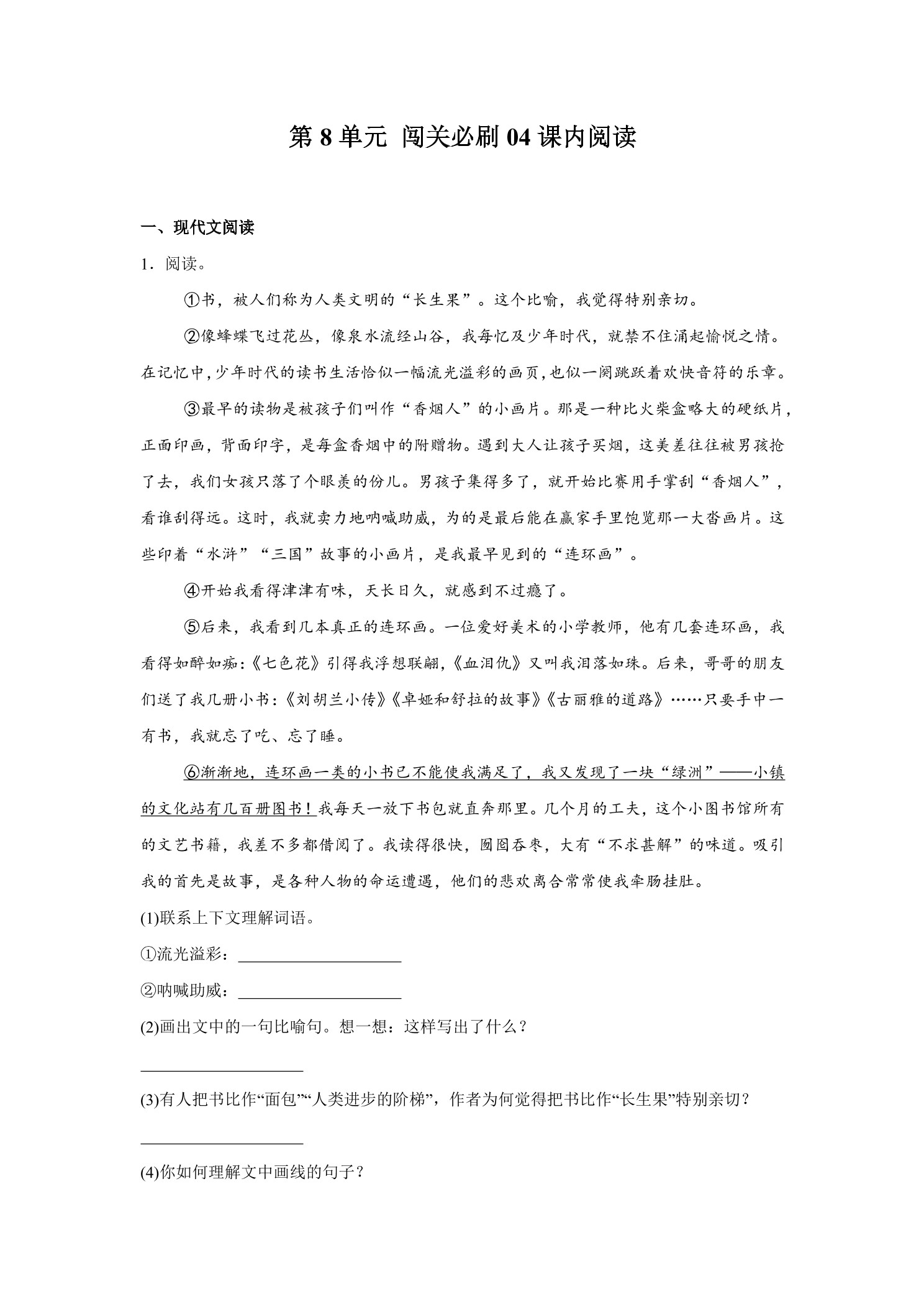 第 8 单元 闯关必刷 04 课内阅读

一、现代文阅读

1．阅读。

①书，被人们称为人类文明的“长生果”。这个比喻，我觉得特别亲切。

②像蜂蝶飞过花丛，像泉水流经山谷，我每忆及少年时代，就禁不住涌起愉悦之情。在记忆中，少年时代的读书生活恰似一幅流光溢彩的画页，也似一阕跳跃着欢快音符的乐章。

③最早的读物是被孩子们叫作“香烟人”的小画片。那是一种比火柴盒略大的硬纸片，正面印画，背面印字，是每盒香烟中的附赠物。遇到大人让孩子买烟，这美差往往被男孩抢了去，我们女孩只落了个眼羡的份儿。男孩子集得多了，就开始比赛用手掌刮“香烟人”，看谁刮得远。这时，我就卖力地呐喊助威，为的是最后能在赢家手里饱览那一大沓画片。这些印着“水浒”“三国”故事的小画片，是我最早见到的“连环画”。

④开始我看得津津有味，天长日久，就感到不过瘾了。

⑤后来，我看到几本真正的连环画。一位爱好美术的小学教师，他有几套连环画，我看得如醉如痴：《七色花》引得我浮想联翩，《血泪仇》又叫我泪落如珠。后来，哥哥的朋友们送了我几册小书：《刘胡兰小传》《卓娅和舒拉的故事》《古丽雅的道路》……只要手中一有书，我就忘了吃、忘了睡。

⑥渐渐地，连环画一类的小书已不能使我满足了，我又发现了一块“绿洲”——小镇的文化站有几百册图书！我每天一放下书包就直奔那里。几个月的工夫，这个小图书馆所有的文艺书籍，我差不多都借阅了。我读得很快，囫囵吞枣，大有“不求甚解”的味道。吸引我的首先是故事，是各种人物的命运遭遇，他们的悲欢离合常常使我牵肠挂肚。

(1)联系上下文理解词语。

①流光溢彩：____________________

②呐喊助威：____________________

(2)画出文中的一句比喻句。想一想：这样写出了什么？

____________________

(3)有人把书比作“面包”“人类进步的阶梯”，作者为何觉得把书比作“长生果”特别亲切？

____________________

(4)你如何理解文中画线的句子？